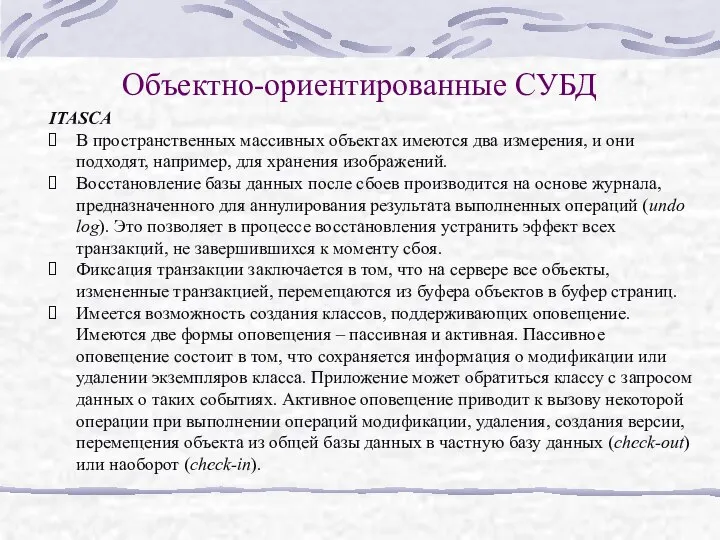 Объектно-ориентированные СУБД

ITASCA

В пространственных массивных объектах имеются два измерения, и они подходят, например, для хранения изображений.

Восстановление базы данных после сбоев производится на основе журнала, предназначенного для аннулирования результата выполненных операций (undo log). Это позволяет в процессе восстановления устранить эффект всех транзакций, не завершившихся к моменту сбоя.

Фиксация транзакции заключается в том, что на сервере все объекты, измененные транзакцией, перемещаются из буфера объектов в буфер страниц.

Имеется возможность создания классов, поддерживающих оповещение. Имеются две формы оповещения – пассивная и активная. Пассивное оповещение состоит в том, что сохраняется информация о модификации или удалении экземпляров класса. Приложение может обратиться классу с запросом данных о таких событиях. Активное оповещение приводит к вызову некоторой операции при выполнении операций модификации, удаления, создания версии, перемещения объекта из общей базы данных в частную базу данных (check-out) или наоборот (check-in).